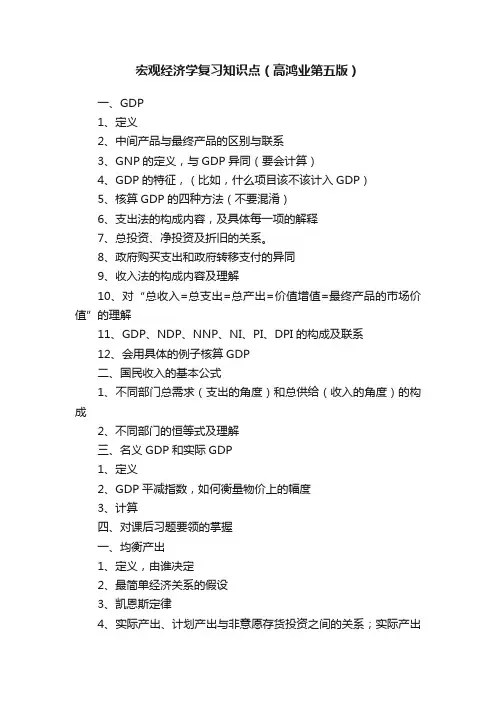 宏观经济学复习知识点（高鸿业第五版）

一、GDP

1、定义

2、中间产品与最终产品的区别与联系

3、GNP 的定义，与 GDP 异同（要会计算）

4、GDP 的特征，（比如，什么项目该不该计入 GDP）

5、核算 GDP 的四种方法（不要混淆）

6、支出法的构成内容，及具体每一项的解释

7、总投资、净投资及折旧的关系。

8、政府购买支出和政府转移支付的异同

9、收入法的构成内容及理解

10、对“总收入=总支出=总产出=价值增值=最终产品的市场价值”的理解

11、GDP、NDP、NNP、NI、PI、DPI 的构成及联系

12、会用具体的例子核算 GDP

二、国民收入的基本公式

1、不同部门总需求（支出的角度）和总供给（收入的角度）的构成

2、不同部门的恒等式及理解

三、名义 GDP 和实际 GDP

1、定义

2、GDP 平减指数，如何衡量物价上的幅度

3、计算

四、对课后习题要领的掌握

一、均衡产出

1、定义，由谁决定

2、最简单经济关系的假设

3、凯恩斯定律

4、实际产出、计划产出与非意愿存货投资之间的关系；实际产出